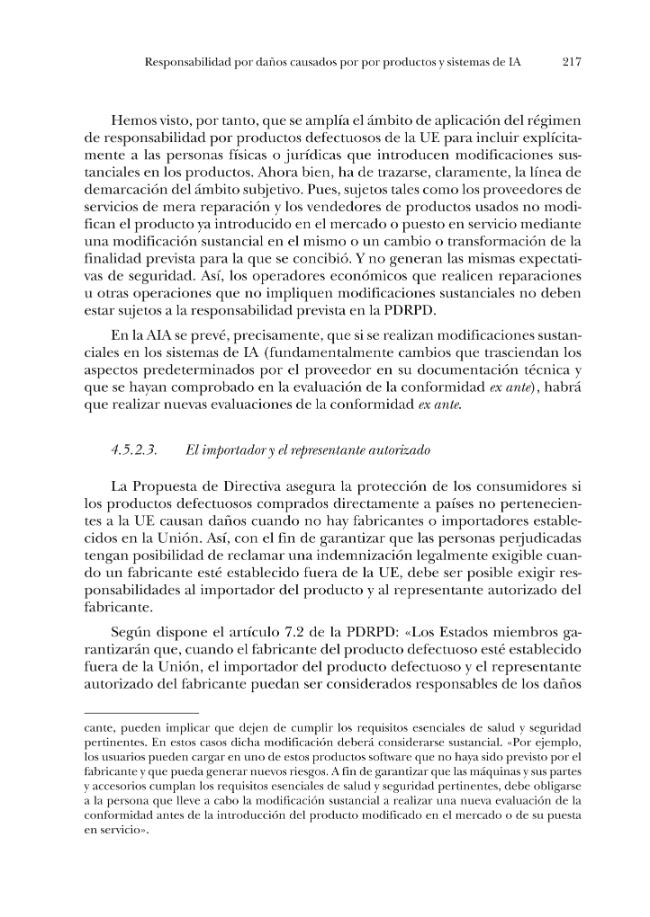 Responsabilidad por daños causados por por productos y sistemas de IA 217

Hemos visto, por tanto, que se amplía el ámbito de aplicación del régimen de responsabilidad por productos defectuosos de la UE para incluir explícitamente a las personas físicas o jurídicas que introducen modificaciones sustanciales en los productos. Ahora bien, ha de trazarse, claramente, la línea de demarcación del ámbito subjetivo. Pues, sujetos tales como los proveedores de servicios de mera reparación y los vendedores de productos usados no modifican el producto ya introducido en el mercado o puesto en servicio mediante una modificación sustancial en el mismo o un cambio o transformación de la finalidad prevista para la que se concibió. Y no generan las mismas expectativas de seguridad. Así, los operadores económicos que realicen reparaciones u otras operaciones que no impliquen modificaciones sustanciales no deben estar sujetos a la responsabilidad prevista en la PDRPD.

En la AIA se prevé, precisamente, que si se realizan modificaciones sustanciales en los sistemas de IA (fundamentalmente cambios que trasciendan los aspectos predeterminados por el proveedor en su documentación técnica y que se hayan comprobado en la evaluación de la conformidad ex ante), habrá que realizar nuevas evaluaciones de la conformidad ex ante.

4.5.2.3. El importador y el representante autorizado

La Propuesta de Directiva asegura la protección de los consumidores si los productos defectuosos comprados directamente a países no pertenecientes a la UE causan daños cuando no hay fabricantes o importadores establecidos en la Unión. Así, con el fin de garantizar que las personas perjudicadas tengan posibilidad de reclamar una indemnización legalmente exigible cuando un fabricante esté establecido fuera de la UE, debe ser posible exigir responsabilidades al importador del producto y al representante autorizado del fabricante.

Según dispone el artículo 7.2 de la PDRPD: «Los Estados miembros garantizarán que, cuando el fabricante del producto defectuoso esté establecido fuera de la Unión, el importador del producto defectuoso y el representante autorizado del fabricante puedan ser considerados responsables de los daños

cante, pueden implicar que dejen de cumplir los requisitos esenciales de salud y seguridad pertinentes. En estos casos dicha modificación deberá considerarse sustancial. «Por ejemplo, los usuarios pueden cargar en uno de estos productos software que no haya sido previsto por el fabricante y que pueda generar nuevos riesgos. A fin de garantizar que las máquinas y sus partes y accesorios cumplan los requisitos esenciales de salud y seguridad pertinentes, debe obligarse a la persona que lleve a cabo la modificación sustancial a realizar una nueva evaluación de la conformidad antes de la introducción del producto modificado en el mercado o de su puesta en servicio».